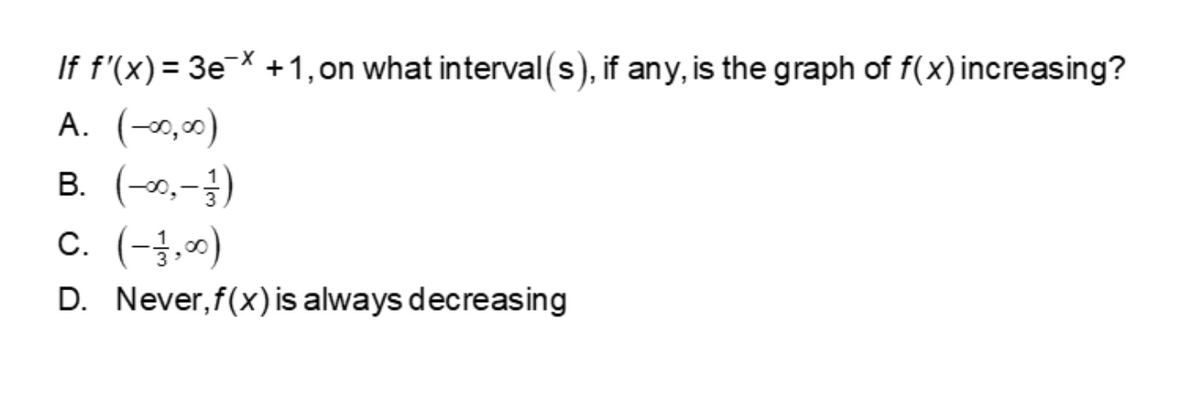 If $f'(x) = 3e^{-x} + 1$, on what interval(s), if any, is the graph of $f(x)$ increasing?

A. $(-\infty, \infty)$

B. $(-\infty, -\frac{1}{3})$

C. $(-\frac{1}{3}, \infty)$

D. Never, $f(x)$ is always decreasing